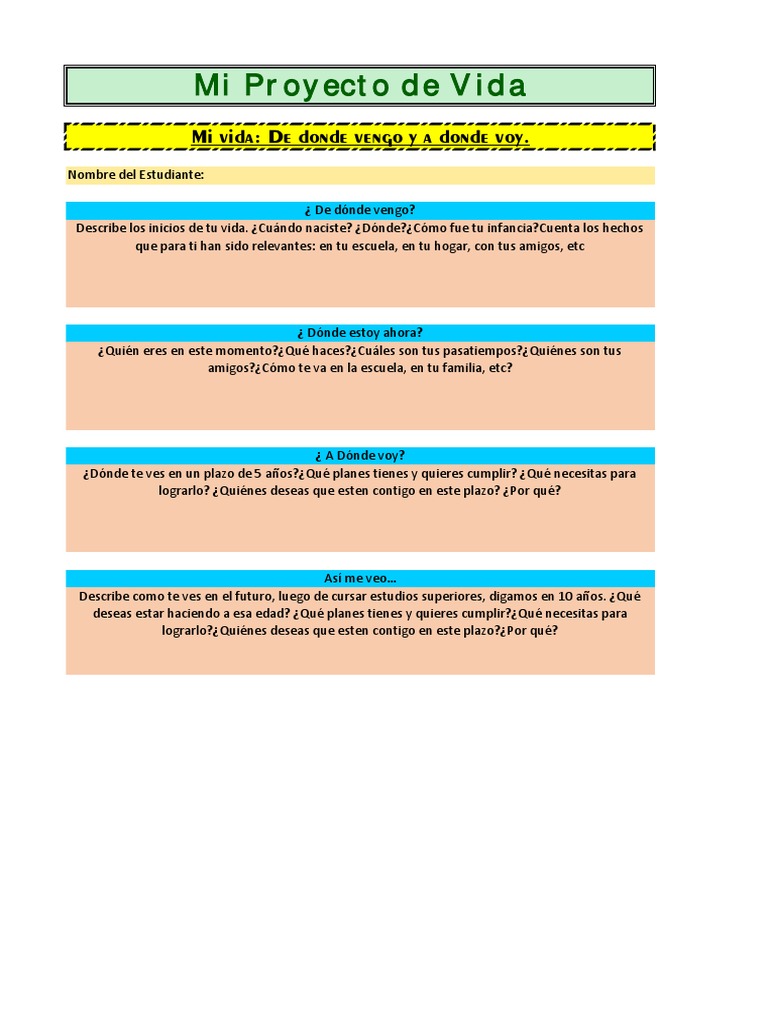 Mi Proyecto de Vida

Mi vida: De donde vengo y a donde voy.

Nombre del Estudiante:

¿ De dónde vengo?

Describe los inicios de tu vida. ¿Cuándo naciste? ¿Dónde?¿Cómo fue tu infancia?Cuenta los hechos que para ti han sido relevantes: en tu escuela, en tu hogar, con tus amigos, etc

¿ Dónde estoy ahora?

¿Quién eres en este momento?¿Qué haces?¿Cuáles son tus pasatiempos?¿Quiénes son tus amigos?¿Cómo te va en la escuela, en tu familia, etc?

¿ A Dónde voy?

¿Dónde te ves en un plazo de 5 años?¿Qué planes tienes y quieres cumplir? ¿Qué necesitas para lograrlo? ¿Quiénes deseas que esten contigo en este plazo? ¿Por qué?

Así me veo...

Describe como te ves en el futuro, luego de cursar estudios superiores, digamos en 10 años. ¿Qué deseas estar haciendo a esa edad? ¿Qué planes tienes y quieres cumplir?¿Qué necesitas para lograrlo?¿Quiénes deseas que esten contigo en este plazo?¿Por qué?